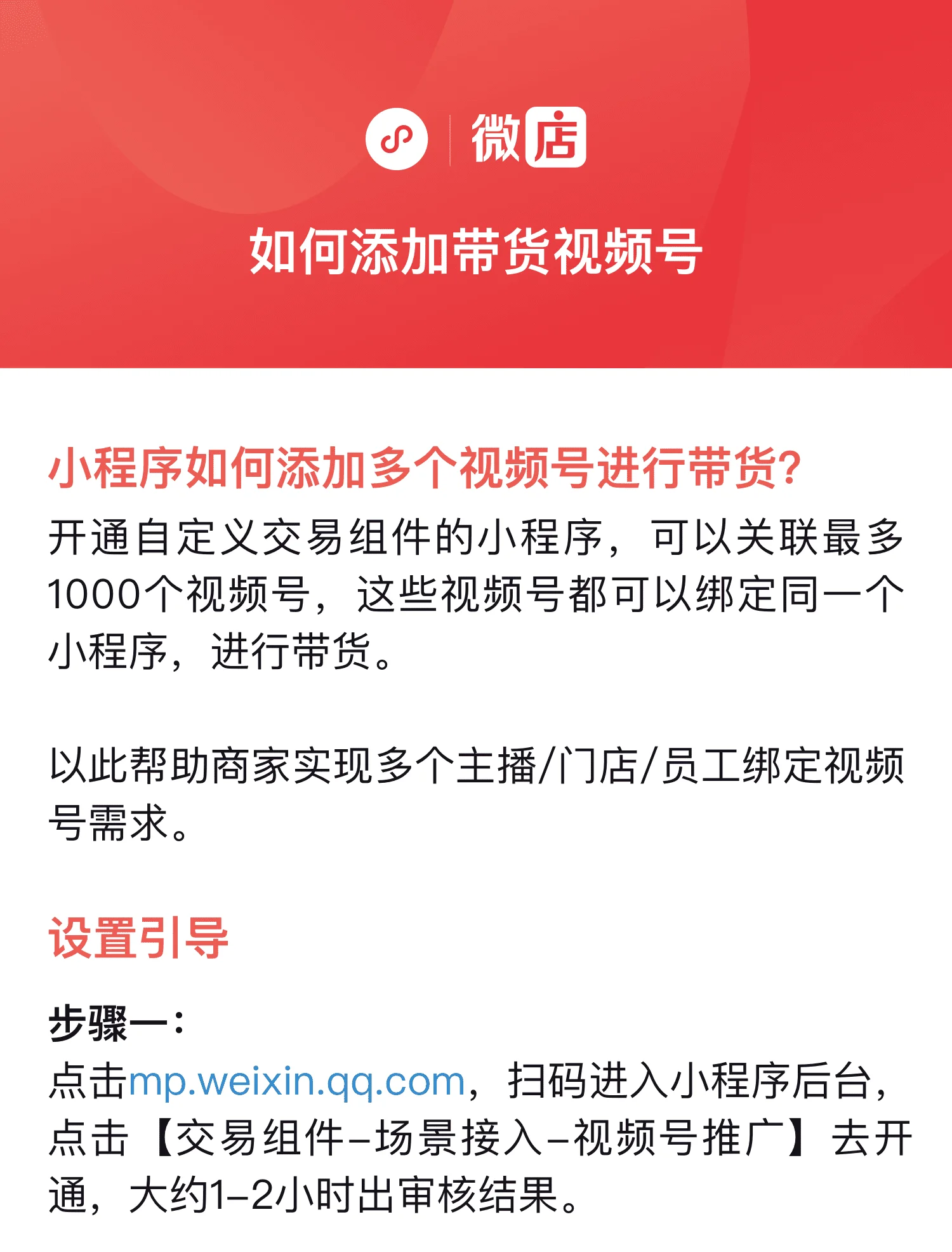 微店

如何添加带货视频号

小程序如何添加多个视频号进行带货?

开通自定义交易组件的小程序，可以关联最多1000个视频号，这些视频号都可以绑定同一个小程序，进行带货。

以此帮助商家实现多个主播/门店/员工绑定视频号需求。

设置引导

步骤一：

点击mp.weixin.qq.com，扫码进入小程序后台，点击【交易组件-场景接入-视频号推广】去开通，大约1-2小时出审核结果。